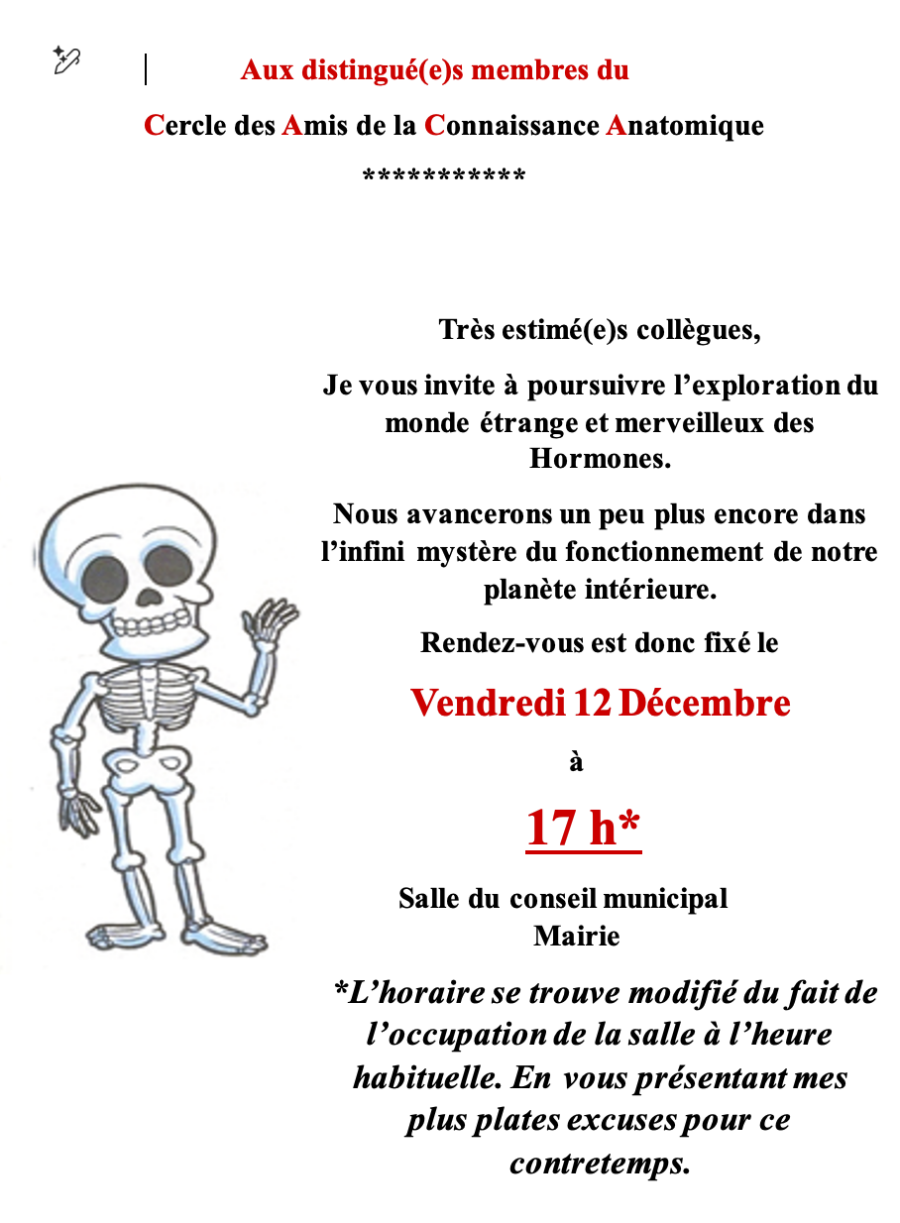 Aux distingué(e)s membres du

Cercle des Amis de la Connaissance Anatomique

***********

Très estimé(e)s collègues,

Je vous invite à poursuivre l'exploration du monde étrange et merveilleux des Hormones.

Nous avancerons un peu plus encore dans l'infini mystère du fonctionnement de notre planète intérieure.

Rendez-vous est donc fixé le

Vendredi 12 Décembre

à

17 h*

Salle du conseil municipal
Mairie

*L'horaire se trouve modifié du fait de l'occupation de la salle à l'heure habituelle. En vous présentant mes plus plates excuses pour ce contretemps.